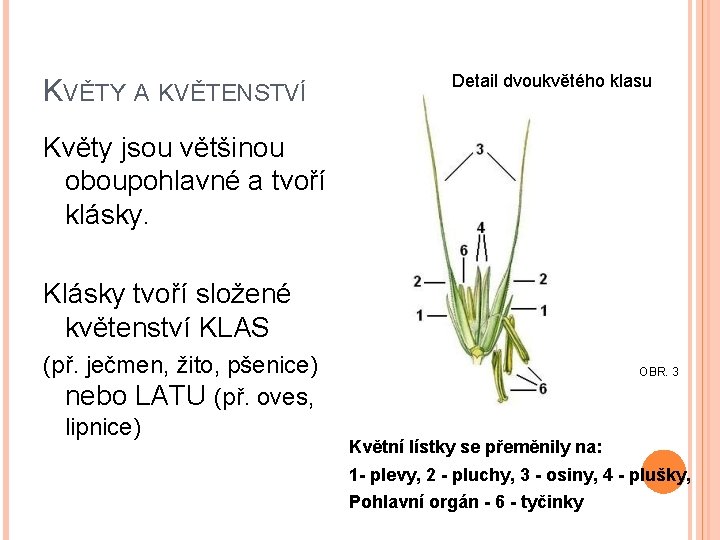 KVĚTY A KVĚTENSTVÍ

Květy jsou většinou oboupohlavné a tvoří klásky.

Klásky tvoří složené květenství KLAS (př. ječmen, žito, pšenice) nebo LATU (př. oves, lipnice)

Detail dvoukvětého klasu

3

4

6

2

2

1

1

6

OBR. 3

Květní lístky se přeměnily na:
1- plevy, 2 - pluchy, 3 - osiny, 4 - plušky,
Pohlavní orgán - 6 - tyčinky